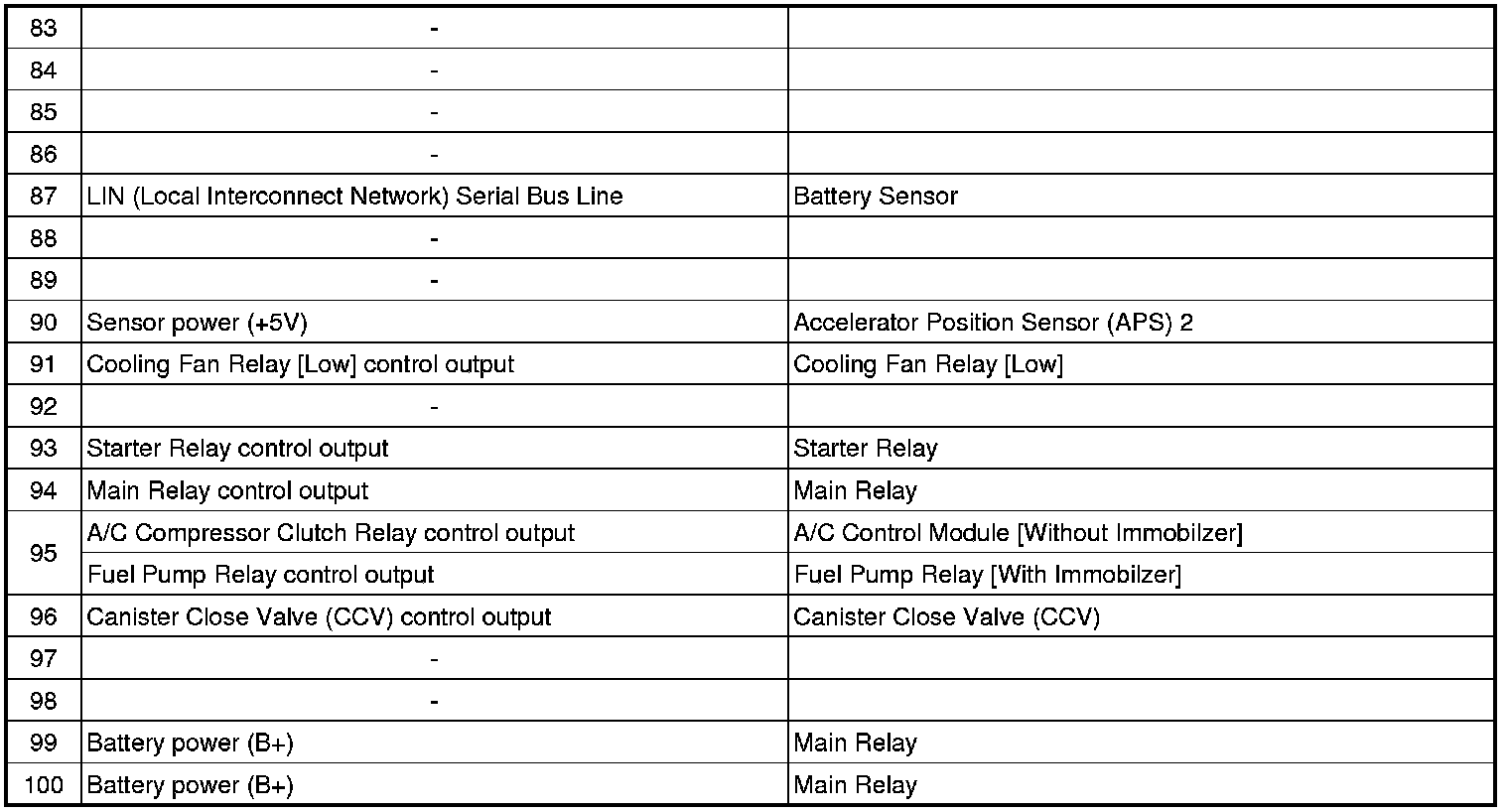 | 83 | - | |
|---|---|---|
| 84 | - | |
| 85 | - | |
| 86 | - | |
| 87 | LIN (Local Interconnect Network) Serial Bus Line | Battery Sensor |
| 88 | - | |
| 89 | - | |
| 90 | Sensor power (+5V) | Accelerator Position Sensor (APS) 2 |
| 91 | Cooling Fan Relay [Low] control output | Cooling Fan Relay [Low] |
| 92 | - | |
| 93 | Starter Relay control output | Starter Relay |
| 94 | Main Relay control output | Main Relay |
| 95 | A/C Compressor Clutch Relay control output | A/C Control Module [Without Immobilzer] |
| | Fuel Pump Relay control output | Fuel Pump Relay [With Immobilzer] |
| 96 | Canister Close Valve (CCV) control output | Canister Close Valve (CCV) |
| 97 | - | |
| 98 | - | |
| 99 | Battery power (B+) | Main Relay |
| 100 | Battery power (B+) | Main Relay |